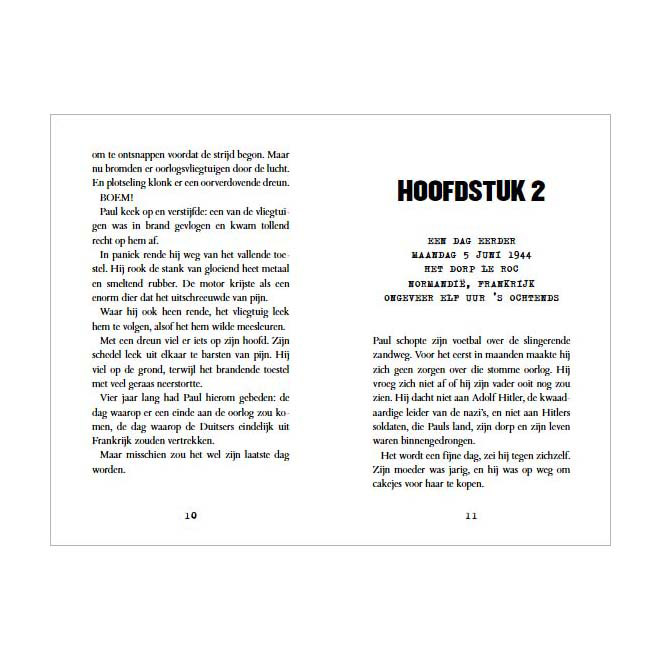 om te ontsnappen voordat de strijd begon. Maar nu bromden er oorlogsvliegtuigen door de lucht. En plotseling klonk er een oorverdovende dreun.

BOEM!

Paul keek op en verstijfde: een van de vliegtuigen was in brand gevlogen en kwam tollend recht op hem af.

In paniek rende hij weg van het vallende toestel. Hij rook de stank van gloeiend heet metaal en smeltend rubber. De motor krijste als een enorm dier dat het uitschreeuwde van pijn.

Waar hij ook heen rende, het vliegtuig leek hem te volgen, alsof het hem wilde meesleuren.

Met een dreun viel er iets op zijn hoofd. Zijn schedel leek uit elkaar te barsten van pijn. Hij viel op de grond, terwijl het brandende toestel met veel geraas neerstortte.

Vier jaar lang had Paul hierom gebeden: de dag waarop er een einde aan de oorlog zou komen, de dag waarop de Duitsers eindelijk uit Frankrijk zouden vertrekken.

Maar misschien zou het wel zijn laatste dag worden.

10

HOOFDSTUK 2

EEN DAG EERDER
MAANDAG 5 JUNI 1944
HET DORP LE ROC
NORMANDIË, FRANKRIJK
ONGEVEER ELF UUR 'S OCHTENDS

Paul schopte zijn voetbal over de slingerende zandweg. Voor het eerst in maanden maakte hij zich geen zorgen over die stomme oorlog. Hij vroeg zich niet af of hij zijn vader ooit nog zou zien. Hij dacht niet aan Adolf Hitler, de kwaadaardige leider van de nazi's, en niet aan Hitlers soldaten, die Pauls land, zijn dorp en zijn leven waren binnengedrongen.

Het wordt een fijne dag, zei hij tegen zichzelf. Zijn moeder was jarig, en hij was op weg om cakejes voor haar te kopen.

11